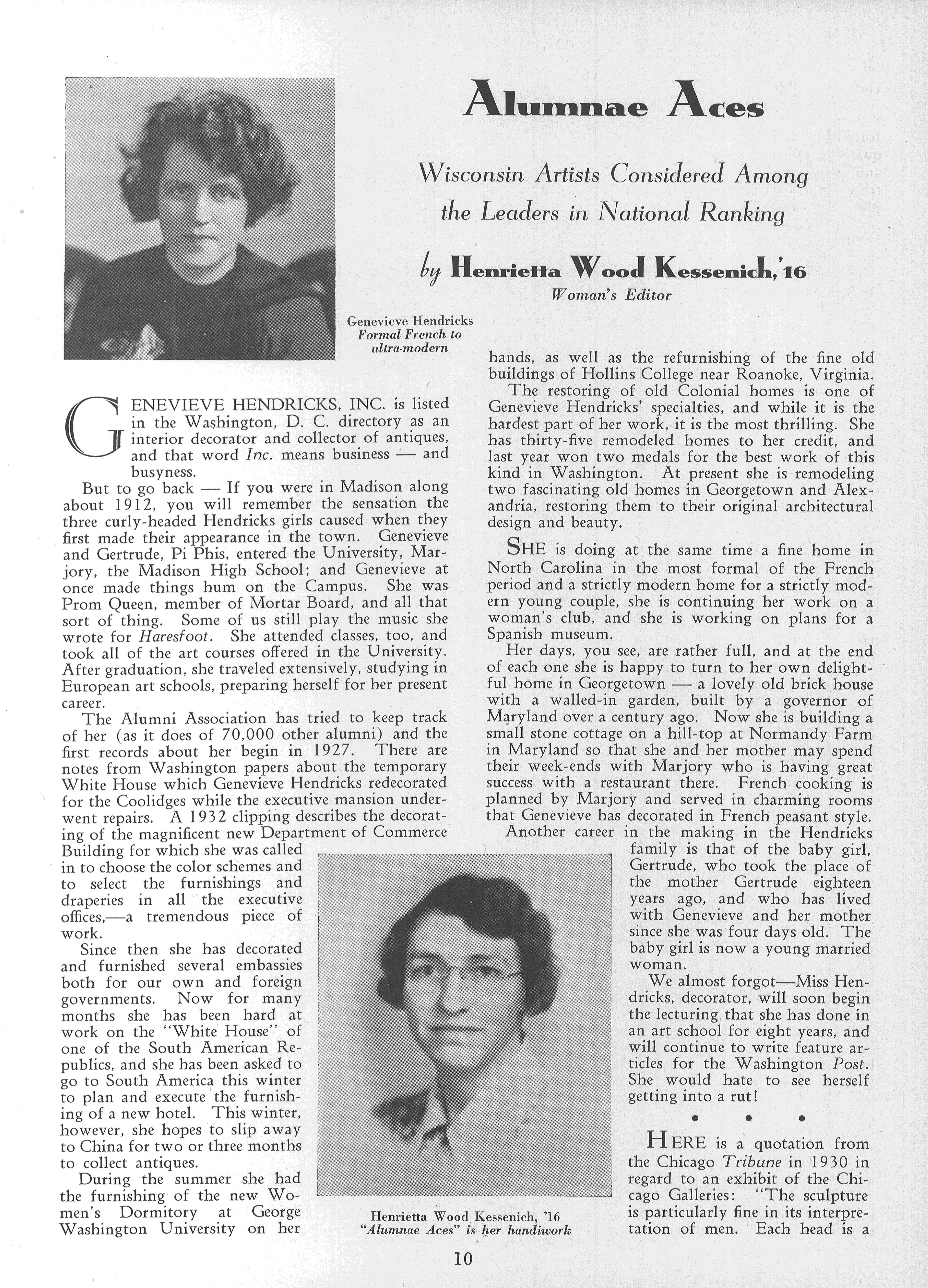 Alumnae Aces

Wisconsin Artists Considered Among the Leaders in National Ranking

by Henrietta Wood Kessenich, '16
Woman's Editor

Genevieve Hendricks
Formal French to ultra-modern

GENEVIEVE HENDRICKS, INC. is listed in the Washington, D. C. directory as an interior decorator and collector of antiques, and that word Inc. means business — and busyness.

But to go back — If you were in Madison along about 1912, you will remember the sensation the three curly-headed Hendricks girls caused when they first made their appearance in the town. Genevieve and Gertrude, Pi Phis, entered the University, Marjory, the Madison High School; and Genevieve at once made things hum on the Campus. She was Prom Queen, member of Mortar Board, and all that sort of thing. Some of us still play the music she wrote for Haresfoot. She attended classes, too, and took all of the art courses offered in the University. After graduation, she traveled extensively, studying in European art schools, preparing herself for her present career.

The Alumni Association has tried to keep track of her (as it does of 70,000 other alumni) and the first records about her begin in 1927. There are notes from Washington papers about the temporary White House which Genevieve Hendricks redecorated for the Coolidges while the executive mansion underwent repairs. A 1932 clipping describes the decorating of the magnificent new Department of Commerce Building for which she was called in to choose the color schemes and to select the furnishings and draperies in all the executive offices,—a tremendous piece of work.

Since then she has decorated and furnished several embassies both for our own and foreign governments. Now for many months she has been hard at work on the "White House" of one of the South American Republics, and she has been asked to go to South America this winter to plan and execute the furnishing of a new hotel. This winter, however, she hopes to slip away to China for two or three months to collect antiques.

During the summer she had the furnishing of the new Women's Dormitory at George Washington University on her hands, as well as the refurnishing of the fine old buildings of Hollins College near Roanoke, Virginia.

The restoring of old Colonial homes is one of Genevieve Hendricks' specialties, and while it is the hardest part of her work, it is the most thrilling. She has thirty-five remodeled homes to her credit, and last year won two medals for the best work of this kind in Washington. At present she is remodeling two fascinating old homes in Georgetown and Alexandria, restoring them to their original architectural design and beauty.

SHE is doing at the same time a fine home in North Carolina in the most formal of the French period and a strictly modern home for a strictly modern young couple, she is continuing her work on a woman's club, and she is working on plans for a Spanish museum.

Her days, you see, are rather full, and at the end of each one she is happy to turn to her own delightful home in Georgetown — a lovely old brick house with a walled-in garden, built by a governor of Maryland over a century ago. Now she is building a small stone cottage on a hill-top at Normandy Farm in Maryland so that she and her mother may spend their week-ends with Marjory who is having great success with a restaurant there. French cooking is planned by Marjory and served in charming rooms that Genevieve has decorated in French peasant style.

Another career in the making in the Hendricks family is that of the baby girl, Gertrude, who took the place of the mother Gertrude eighteen years ago, and who has lived with Genevieve and her mother since she was four days old. The baby girl is now a young married woman.

We almost forgot—Miss Hendricks, decorator, will soon begin the lecturing that she has done in an art school for eight years, and will continue to write feature articles for the Washington Post. She would hate to see herself getting into a rut!

• • •

HERE is a quotation from the Chicago Tribune in 1930 in regard to an exhibit of the Chicago Galleries: "The sculpture is particularly fine in its interpretation of men. Each head is a

Henrietta Wood Kessenich, '16
"Alumnae Aces" is her handiwork

10